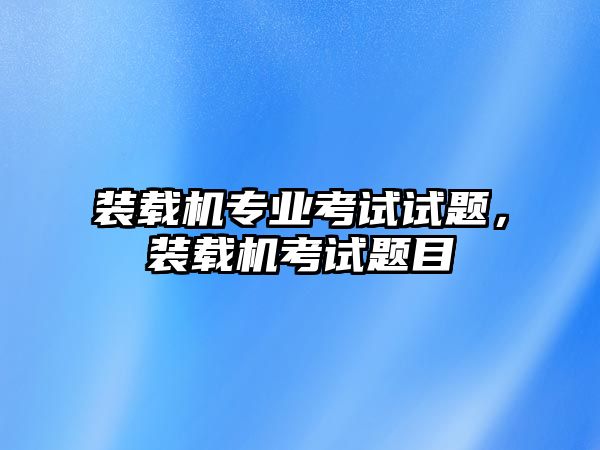 装载机专业考试试题，装载机考试题目